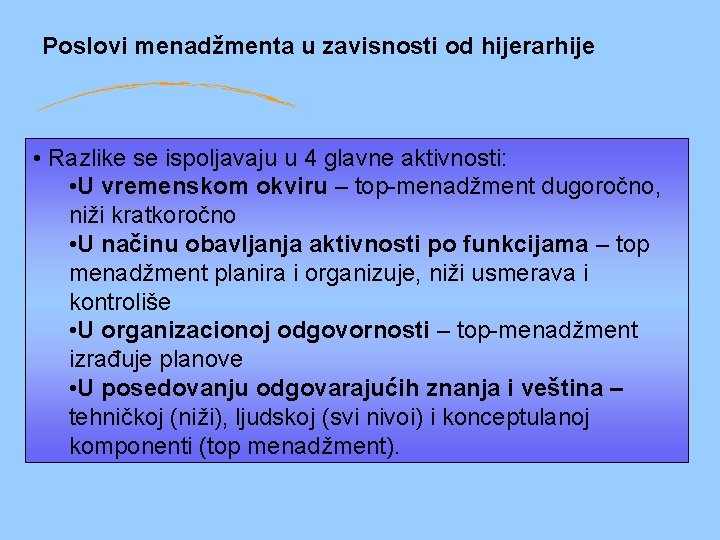 Poslovi menadžmenta u zavisnosti od hijerarhije

• Razlike se ispoljavaju u 4 glavne aktivnosti:
•U vremenskom okviru – top-menadžment dugoročno, niži kratkoročno
•U načinu obavljanja aktivnosti po funkcijama – top menadžment planira i organizuje, niži usmerava i kontroliše
•U organizacionoj odgovornosti – top-menadžment izrađuje planove
•U posedovanju odgovarajućih znanja i veština – tehničkoj (niži), ljudskoj (svi nivoi) i konceptulanoj komponenti (top menadžment).